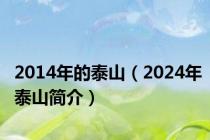 2014年的泰山（2024年泰山简介）